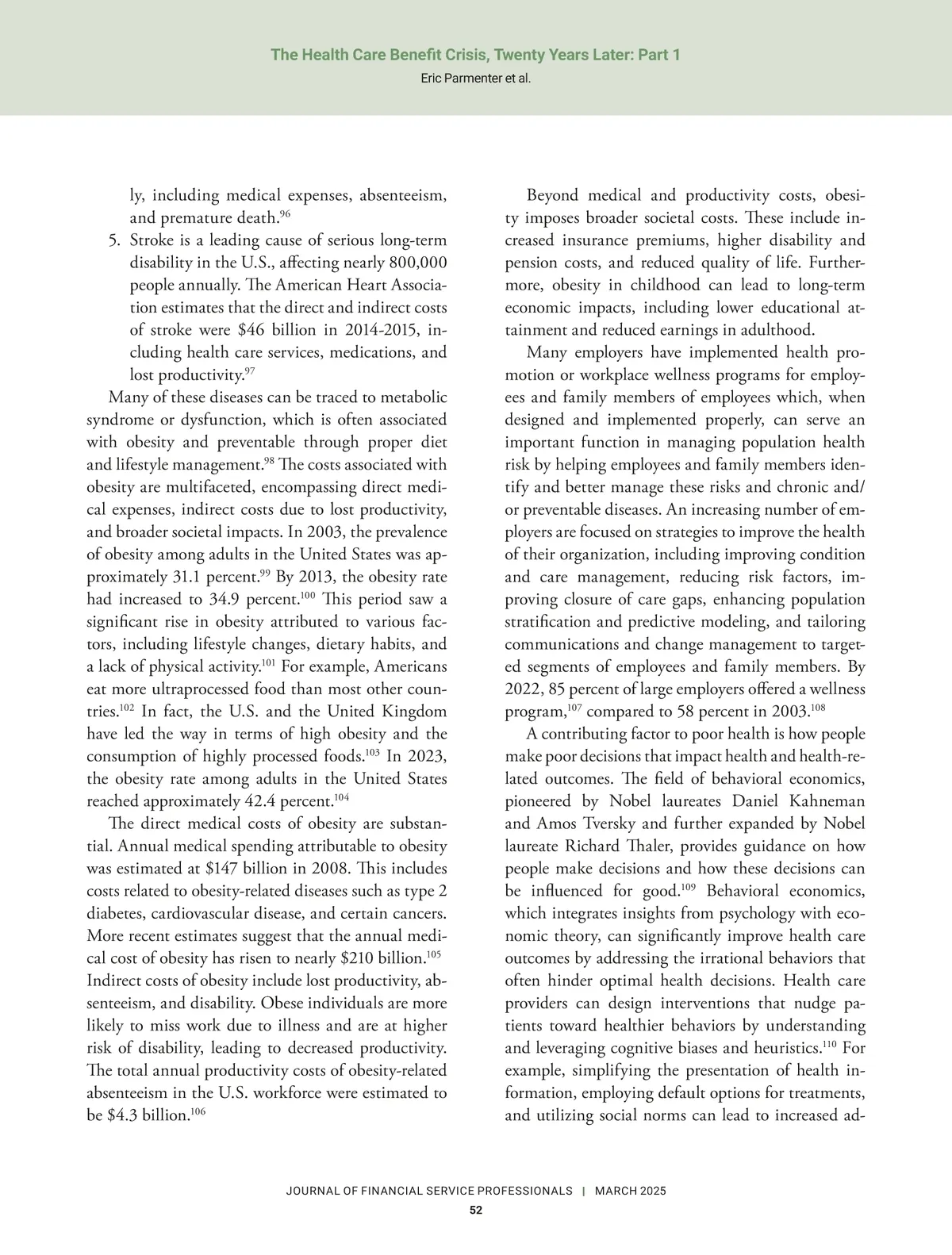 The Health Care Benefit Crisis, Twenty Years Later: Part 1
Eric Parmenter et al.

ly, including medical expenses, absenteeism, and premature death.$^{96}$

5. Stroke is a leading cause of serious long-term disability in the U.S., affecting nearly 800,000 people annually. The American Heart Association estimates that the direct and indirect costs of stroke were \$46 billion in 2014-2015, including health care services, medications, and lost productivity.$^{97}$

Many of these diseases can be traced to metabolic syndrome or dysfunction, which is often associated with obesity and preventable through proper diet and lifestyle management.$^{98}$ The costs associated with obesity are multifaceted, encompassing direct medical expenses, indirect costs due to lost productivity, and broader societal impacts. In 2003, the prevalence of obesity among adults in the United States was approximately 31.1 percent.$^{99}$ By 2013, the obesity rate had increased to 34.9 percent.$^{100}$ This period saw a significant rise in obesity attributed to various factors, including lifestyle changes, dietary habits, and a lack of physical activity.$^{101}$ For example, Americans eat more ultraprocessed food than most other countries.$^{102}$ In fact, the U.S. and the United Kingdom have led the way in terms of high obesity and the consumption of highly processed foods.$^{103}$ In 2023, the obesity rate among adults in the United States reached approximately 42.4 percent.$^{104}$

The direct medical costs of obesity are substantial. Annual medical spending attributable to obesity was estimated at \$147 billion in 2008. This includes costs related to obesity-related diseases such as type 2 diabetes, cardiovascular disease, and certain cancers. More recent estimates suggest that the annual medical cost of obesity has risen to nearly \$210 billion.$^{105}$ Indirect costs of obesity include lost productivity, absenteeism, and disability. Obese individuals are more likely to miss work due to illness and are at higher risk of disability, leading to decreased productivity. The total annual productivity costs of obesity-related absenteeism in the U.S. workforce were estimated to be \$4.3 billion.$^{106}$

Beyond medical and productivity costs, obesity imposes broader societal costs. These include increased insurance premiums, higher disability and pension costs, and reduced quality of life. Furthermore, obesity in childhood can lead to long-term economic impacts, including lower educational attainment and reduced earnings in adulthood.

Many employers have implemented health promotion or workplace wellness programs for employees and family members of employees which, when designed and implemented properly, can serve an important function in managing population health risk by helping employees and family members identify and better manage these risks and chronic and/or preventable diseases. An increasing number of employers are focused on strategies to improve the health of their organization, including improving condition and care management, reducing risk factors, improving closure of care gaps, enhancing population stratification and predictive modeling, and tailoring communications and change management to targeted segments of employees and family members. By 2022, 85 percent of large employers offered a wellness program,$^{107}$ compared to 58 percent in 2003.$^{108}$

A contributing factor to poor health is how people make poor decisions that impact health and health-related outcomes. The field of behavioral economics, pioneered by Nobel laureates Daniel Kahneman and Amos Tversky and further expanded by Nobel laureate Richard Thaler, provides guidance on how people make decisions and how these decisions can be influenced for good.$^{109}$ Behavioral economics, which integrates insights from psychology with economic theory, can significantly improve health care outcomes by addressing the irrational behaviors that often hinder optimal health decisions. Health care providers can design interventions that nudge patients toward healthier behaviors by understanding and leveraging cognitive biases and heuristics.$^{110}$ For example, simplifying the presentation of health information, employing default options for treatments, and utilizing social norms can lead to increased ad-

JOURNAL OF FINANCIAL SERVICE PROFESSIONALS | MARCH 2025
52